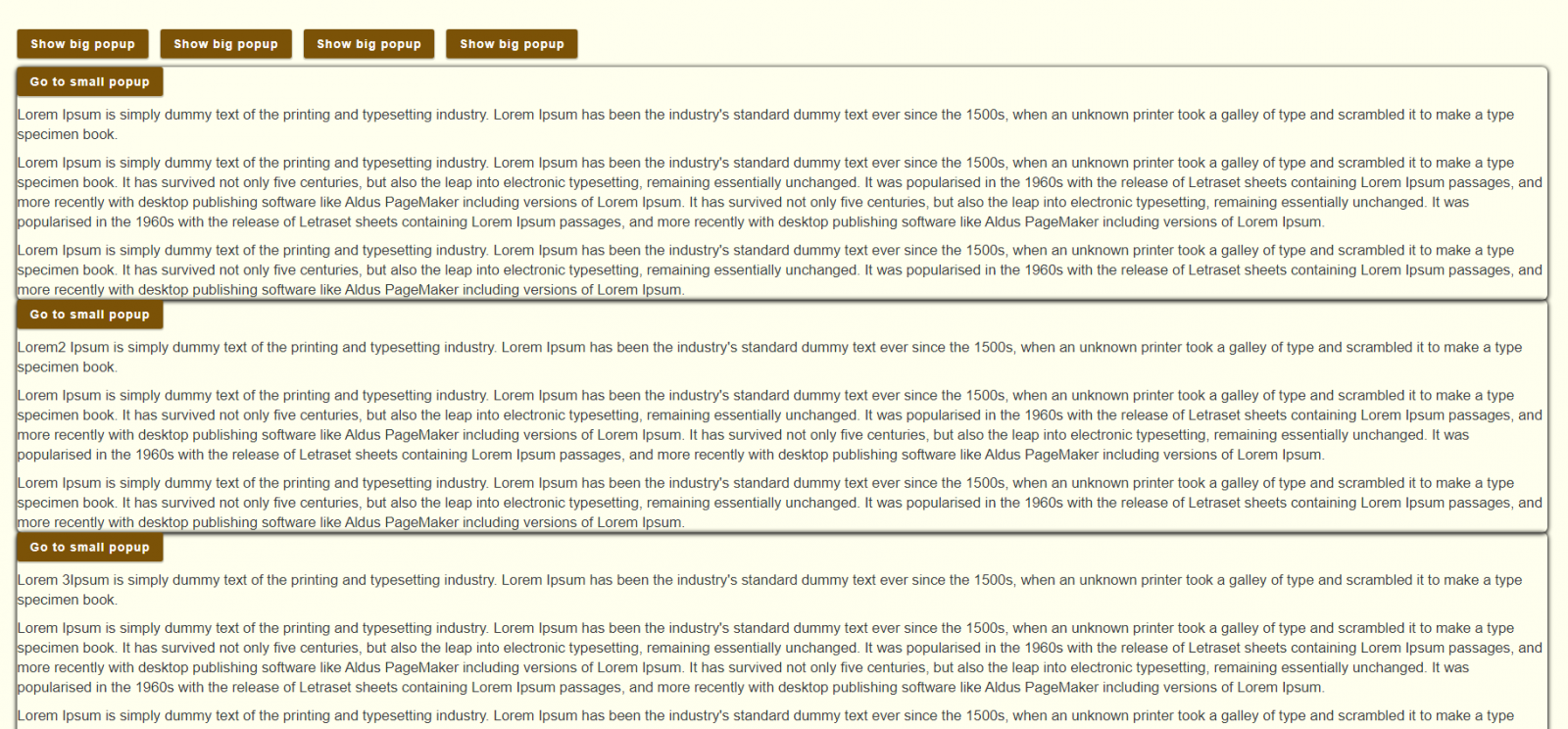 Show big popup Show big popup Show big popup Show big popup

Go to small popup

Lorem Ipsum is simply dummy text of the printing and typesetting industry. Lorem Ipsum has been the industry's standard dummy text ever since the 1500s, when an unknown printer took a galley of type and scrambled it to make a type specimen book.

Lorem Ipsum is simply dummy text of the printing and typesetting industry. Lorem Ipsum has been the industry's standard dummy text ever since the 1500s, when an unknown printer took a galley of type and scrambled it to make a type specimen book. It has survived not only five centuries, but also the leap into electronic typesetting, remaining essentially unchanged. It was popularised in the 1960s with the release of Letraset sheets containing Lorem Ipsum passages, and more recently with desktop publishing software like Aldus PageMaker including versions of Lorem Ipsum. It has survived not only five centuries, but also the leap into electronic typesetting, remaining essentially unchanged. It was popularised in the 1960s with the release of Letraset sheets containing Lorem Ipsum passages, and more recently with desktop publishing software like Aldus PageMaker including versions of Lorem Ipsum.

Lorem Ipsum is simply dummy text of the printing and typesetting industry. Lorem Ipsum has been the industry's standard dummy text ever since the 1500s, when an unknown printer took a galley of type and scrambled it to make a type specimen book. It has survived not only five centuries, but also the leap into electronic typesetting, remaining essentially unchanged. It was popularised in the 1960s with the release of Letraset sheets containing Lorem Ipsum passages, and more recently with desktop publishing software like Aldus PageMaker including versions of Lorem Ipsum.

Go to small popup

Lorem2 Ipsum is simply dummy text of the printing and typesetting industry. Lorem Ipsum has been the industry's standard dummy text ever since the 1500s, when an unknown printer took a galley of type and scrambled it to make a type specimen book.

Lorem Ipsum is simply dummy text of the printing and typesetting industry. Lorem Ipsum has been the industry's standard dummy text ever since the 1500s, when an unknown printer took a galley of type and scrambled it to make a type specimen book. It has survived not only five centuries, but also the leap into electronic typesetting, remaining essentially unchanged. It was popularised in the 1960s with the release of Letraset sheets containing Lorem Ipsum passages, and more recently with desktop publishing software like Aldus PageMaker including versions of Lorem Ipsum. It has survived not only five centuries, but also the leap into electronic typesetting, remaining essentially unchanged. It was popularised in the 1960s with the release of Letraset sheets containing Lorem Ipsum passages, and more recently with desktop publishing software like Aldus PageMaker including versions of Lorem Ipsum.

Lorem Ipsum is simply dummy text of the printing and typesetting industry. Lorem Ipsum has been the industry's standard dummy text ever since the 1500s, when an unknown printer took a galley of type and scrambled it to make a type specimen book. It has survived not only five centuries, but also the leap into electronic typesetting, remaining essentially unchanged. It was popularised in the 1960s with the release of Letraset sheets containing Lorem Ipsum passages, and more recently with desktop publishing software like Aldus PageMaker including versions of Lorem Ipsum.

Go to small popup

Lorem 3Ipsum is simply dummy text of the printing and typesetting industry. Lorem Ipsum has been the industry's standard dummy text ever since the 1500s, when an unknown printer took a galley of type and scrambled it to make a type specimen book.

Lorem Ipsum is simply dummy text of the printing and typesetting industry. Lorem Ipsum has been the industry's standard dummy text ever since the 1500s, when an unknown printer took a galley of type and scrambled it to make a type specimen book. It has survived not only five centuries, but also the leap into electronic typesetting, remaining essentially unchanged. It was popularised in the 1960s with the release of Letraset sheets containing Lorem Ipsum passages, and more recently with desktop publishing software like Aldus PageMaker including versions of Lorem Ipsum. It has survived not only five centuries, but also the leap into electronic typesetting, remaining essentially unchanged. It was popularised in the 1960s with the release of Letraset sheets containing Lorem Ipsum passages, and more recently with desktop publishing software like Aldus PageMaker including versions of Lorem Ipsum.

Lorem Ipsum is simply dummy text of the printing and typesetting industry. Lorem Ipsum has been the industry's standard dummy text ever since the 1500s, when an unknown printer took a galley of type and scrambled it to make a type